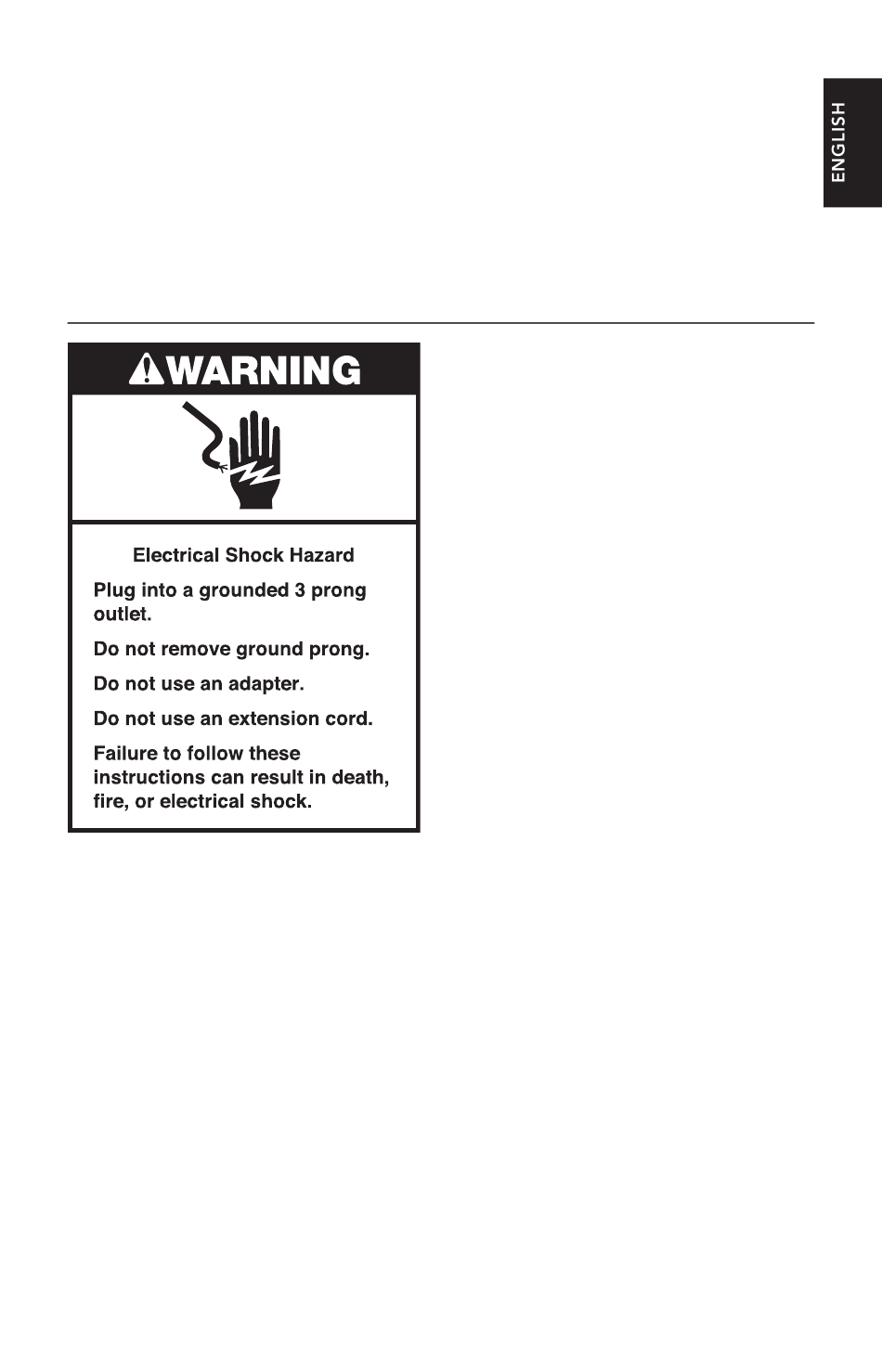 ENGLISH

WARNING

Electrical Shock Hazard

Plug into a grounded 3 prong outlet.

Do not remove ground prong.

Do not use an adapter.

Do not use an extension cord.

Failure to follow these instructions can result in death, fire, or electrical shock.